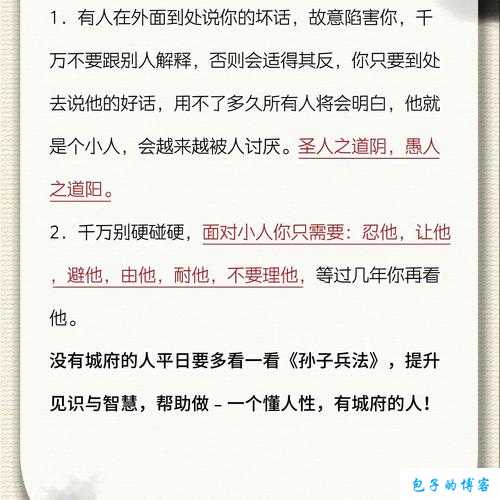 1．有人在外面到处说你的坏话，故意陷害你，千万不要跟别人解释，否则会适得其反，你只要到处去说他的好话，用不了多久所有人将会明白，他就是个小人，会越来越被人讨厌。圣人之道阴，愚人之道阳。

2．千万别硬碰硬，面对小人你只需要：忍他，让他，避他，由他，耐他，不要理他，等过几年你再看他。

没有城府的人平日要多看一看《孙子兵法》，提升见识与智慧，帮助做－一个懂人性，有城府的人！

包子的博客